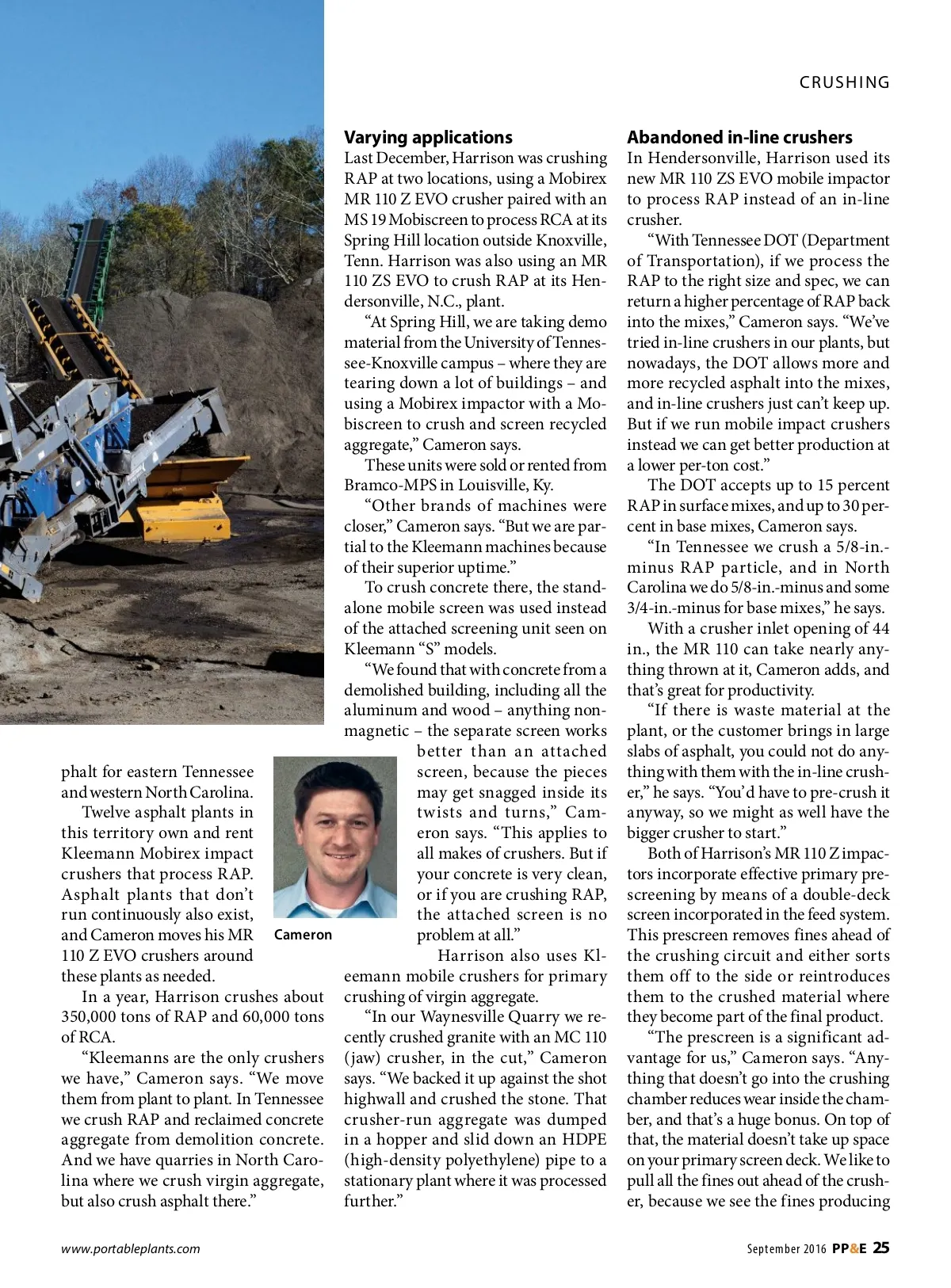 CRUSHING

phalt for eastern Tennessee and western North Carolina.

Twelve asphalt plants in this territory own and rent Kleemann Mobirex impact crushers that process RAP. Asphalt plants that don't run continuously also exist, and Cameron moves his MR 110 Z EVO crushers around these plants as needed.

In a year, Harrison crushes about 350,000 tons of RAP and 60,000 tons of RCA.

"Kleemanns are the only crushers we have," Cameron says. "We move them from plant to plant. In Tennessee we crush RAP and reclaimed concrete aggregate from demolition concrete. And we have quarries in North Carolina where we crush virgin aggregate, but also crush asphalt there."

Cameron

Varying applications
Last December, Harrison was crushing RAP at two locations, using a Mobirex MR 110 Z EVO crusher paired with an MS 19 Mobiscreen to process RCA at its Spring Hill location outside Knoxville, Tenn. Harrison was also using an MR 110 ZS EVO to crush RAP at its Hendersonville, N.C., plant.

"At Spring Hill, we are taking demo material from the University of Tennessee-Knoxville campus – where they are tearing down a lot of buildings – and using a Mobirex impactor with a Mobiscreen to crush and screen recycled aggregate," Cameron says.

These units were sold or rented from Bramco-MPS in Louisville, Ky.

"Other brands of machines were closer," Cameron says. "But we are partial to the Kleemann machines because of their superior uptime."

To crush concrete there, the standalone mobile screen was used instead of the attached screening unit seen on Kleemann "S" models.

"We found that with concrete from a demolished building, including all the aluminum and wood – anything nonmagnetic – the separate screen works better than an attached screen, because the pieces may get snagged inside its twists and turns," Cameron says. "This applies to all makes of crushers. But if your concrete is very clean, or if you are crushing RAP, the attached screen is no problem at all."

Harrison also uses Kleemann mobile crushers for primary crushing of virgin aggregate.

"In our Waynesville Quarry we recently crushed granite with an MC 110 (jaw) crusher, in the cut," Cameron says. "We backed it up against the shot highwall and crushed the stone. That crusher-run aggregate was dumped in a hopper and slid down an HDPE (high-density polyethylene) pipe to a stationary plant where it was processed further."

Abandoned in-line crushers
In Hendersonville, Harrison used its new MR 110 ZS EVO mobile impactor to process RAP instead of an in-line crusher.

"With Tennessee DOT (Department of Transportation), if we process the RAP to the right size and spec, we can return a higher percentage of RAP back into the mixes," Cameron says. "We've tried in-line crushers in our plants, but nowadays, the DOT allows more and more recycled asphalt into the mixes, and in-line crushers just can't keep up. But if we run mobile impact crushers instead we can get better production at a lower per-ton cost."

The DOT accepts up to 15 percent RAP in surface mixes, and up to 30 percent in base mixes, Cameron says.

"In Tennessee we crush a 5/8-in.-minus RAP particle, and in North Carolina we do 5/8-in.-minus and some 3/4-in.-minus for base mixes," he says.

With a crusher inlet opening of 44 in., the MR 110 can take nearly anything thrown at it, Cameron adds, and that's great for productivity.

"If there is waste material at the plant, or the customer brings in large slabs of asphalt, you could not do anything with them with the in-line crusher," he says. "You'd have to pre-crush it anyway, so we might as well have the bigger crusher to start."

Both of Harrison's MR 110 Z impactors incorporate effective primary prescreening by means of a double-deck screen incorporated in the feed system. This prescreen removes fines ahead of the crushing circuit and either sorts them off to the side or reintroduces them to the crushed material where they become part of the final product.

"The prescreen is a significant advantage for us," Cameron says. "Anything that doesn't go into the crushing chamber reduces wear inside the chamber, and that's a huge bonus. On top of that, the material doesn't take up space on your primary screen deck. We like to pull all the fines out ahead of the crusher, because we see the fines producing

www.portableplants.com

September 2016 PP&E 25